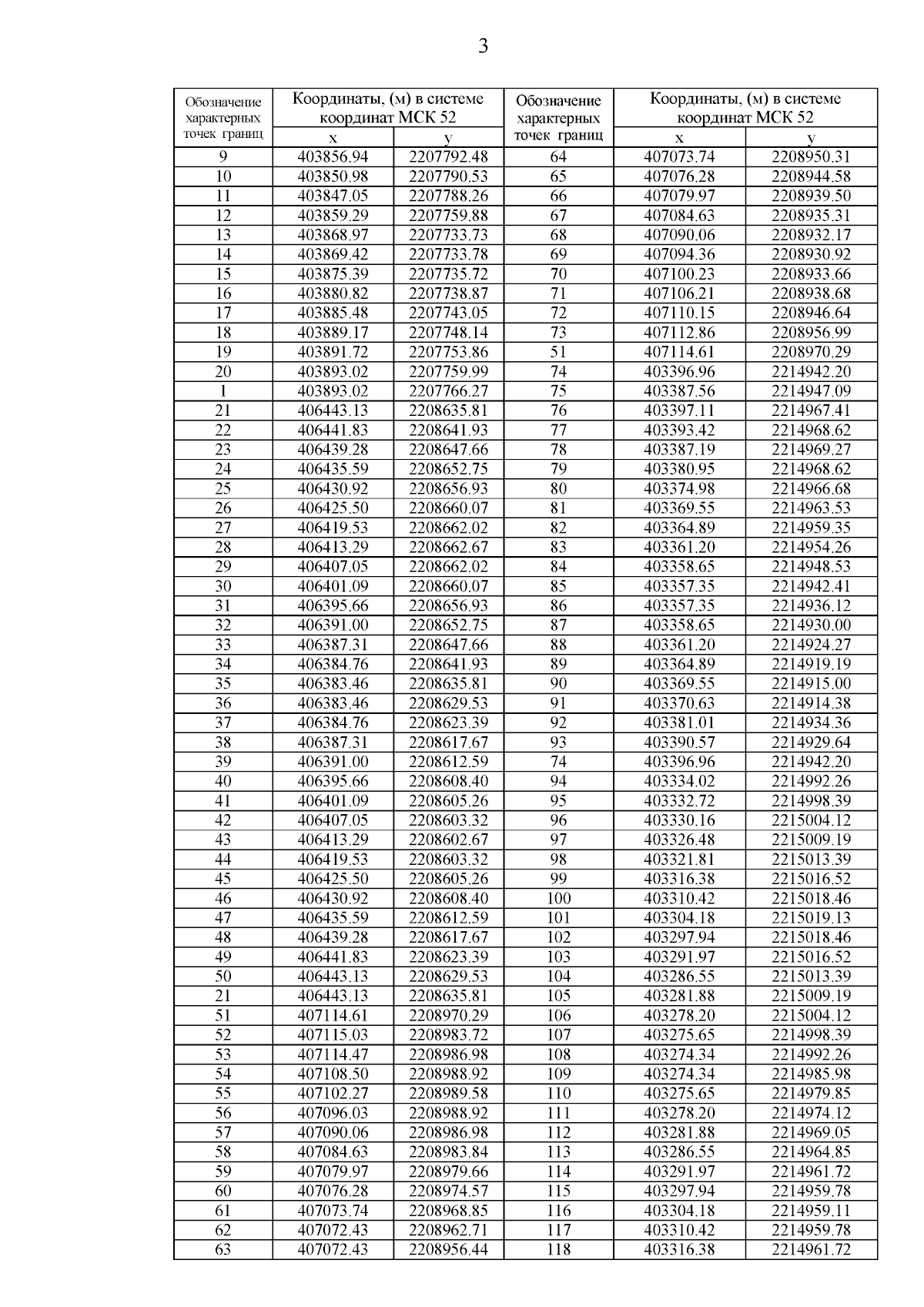 3

| Обозначение характерных точек границ | Координаты, (м) в системе координат МСК 52 x | Координаты, (м) в системе координат МСК 52 y | Обозначение характерных точек границ | Координаты, (м) в системе координат МСК 52 x | Координаты, (м) в системе координат МСК 52 y |
|---|---|---|---|---|---|
| 9 | 403856.94 | 2207792.48 | 64 | 407073.74 | 2208950.31 |
| 10 | 403850.98 | 2207790.53 | 65 | 407076.28 | 2208944.58 |
| 11 | 403847.05 | 2207788.26 | 66 | 407079.97 | 2208939.50 |
| 12 | 403859.29 | 2207759.88 | 67 | 407084.63 | 2208935.31 |
| 13 | 403868.97 | 2207733.73 | 68 | 407090.06 | 2208932.17 |
| 14 | 403869.42 | 2207733.78 | 69 | 407094.36 | 2208930.92 |
| 15 | 403875.39 | 2207735.72 | 70 | 407100.23 | 2208933.66 |
| 16 | 403880.82 | 2207738.87 | 71 | 407106.21 | 2208938.68 |
| 17 | 403885.48 | 2207743.05 | 72 | 407110.15 | 2208946.64 |
| 18 | 403889.17 | 2207748.14 | 73 | 407112.86 | 2208956.99 |
| 19 | 403891.72 | 2207753.86 | 51 | 407114.61 | 2208970.29 |
| 20 | 403893.02 | 2207759.99 | 74 | 403396.96 | 2214942.20 |
| 1 | 403893.02 | 2207766.27 | 75 | 403387.56 | 2214947.09 |
| 21 | 406443.13 | 2208635.81 | 76 | 403397.11 | 2214967.41 |
| 22 | 406441.83 | 2208641.93 | 77 | 403393.42 | 2214968.62 |
| 23 | 406439.28 | 2208647.66 | 78 | 403387.19 | 2214969.27 |
| 24 | 406435.59 | 2208652.75 | 79 | 403380.95 | 2214968.62 |
| 25 | 406430.92 | 2208656.93 | 80 | 403374.98 | 2214966.68 |
| 26 | 406425.50 | 2208660.07 | 81 | 403369.55 | 2214963.53 |
| 27 | 406419.53 | 2208662.02 | 82 | 403364.89 | 2214959.35 |
| 28 | 406413.29 | 2208662.67 | 83 | 403361.20 | 2214954.26 |
| 29 | 406407.05 | 2208662.02 | 84 | 403358.65 | 2214948.53 |
| 30 | 406401.09 | 2208660.07 | 85 | 403357.35 | 2214942.41 |
| 31 | 406395.66 | 2208656.93 | 86 | 403357.35 | 2214936.12 |
| 32 | 406391.00 | 2208652.75 | 87 | 403358.65 | 2214930.00 |
| 33 | 406387.31 | 2208647.66 | 88 | 403361.20 | 2214924.27 |
| 34 | 406384.76 | 2208641.93 | 89 | 403364.89 | 2214919.19 |
| 35 | 406383.46 | 2208635.81 | 90 | 403369.55 | 2214915.00 |
| 36 | 406383.46 | 2208629.53 | 91 | 403370.63 | 2214914.38 |
| 37 | 406384.76 | 2208623.39 | 92 | 403381.01 | 2214934.36 |
| 38 | 406387.31 | 2208617.67 | 93 | 403390.57 | 2214929.64 |
| 39 | 406391.00 | 2208612.59 | 74 | 403396.96 | 2214942.20 |
| 40 | 406395.66 | 2208608.40 | 94 | 403334.02 | 2214992.26 |
| 41 | 406401.09 | 2208605.26 | 95 | 403332.72 | 2214998.39 |
| 42 | 406407.05 | 2208603.32 | 96 | 403330.16 | 2215004.12 |
| 43 | 406413.29 | 2208602.67 | 97 | 403326.48 | 2215009.19 |
| 44 | 406419.53 | 2208603.32 | 98 | 403321.81 | 2215013.39 |
| 45 | 406425.50 | 2208605.26 | 99 | 403316.38 | 2215016.52 |
| 46 | 406430.92 | 2208608.40 | 100 | 403310.42 | 2215018.46 |
| 47 | 406435.59 | 2208612.59 | 101 | 403304.18 | 2215019.13 |
| 48 | 406439.28 | 2208617.67 | 102 | 403297.94 | 2215018.46 |
| 49 | 406441.83 | 2208623.39 | 103 | 403291.97 | 2215016.52 |
| 50 | 406443.13 | 2208629.53 | 104 | 403286.55 | 2215013.39 |
| 21 | 406443.13 | 2208635.81 | 105 | 403281.88 | 2215009.19 |
| 51 | 407114.61 | 2208970.29 | 106 | 403278.20 | 2215004.12 |
| 52 | 407115.03 | 2208983.72 | 107 | 403275.65 | 2214998.39 |
| 53 | 407114.47 | 2208986.98 | 108 | 403274.34 | 2214992.26 |
| 54 | 407108.50 | 2208988.92 | 109 | 403274.34 | 2214985.98 |
| 55 | 407102.27 | 2208989.58 | 110 | 403275.65 | 2214979.85 |
| 56 | 407096.03 | 2208988.92 | 111 | 403278.20 | 2214974.12 |
| 57 | 407090.06 | 2208986.98 | 112 | 403281.88 | 2214969.05 |
| 58 | 407084.63 | 2208983.84 | 113 | 403286.55 | 2214964.85 |
| 59 | 407079.97 | 2208979.66 | 114 | 403291.97 | 2214961.72 |
| 60 | 407076.28 | 2208974.57 | 115 | 403297.94 | 2214959.78 |
| 61 | 407073.74 | 2208968.85 | 116 | 403304.18 | 2214959.11 |
| 62 | 407072.43 | 2208962.71 | 117 | 403310.42 | 2214959.78 |
| 63 | 407072.43 | 2208956.44 | 118 | 403316.38 | 2214961.72 |